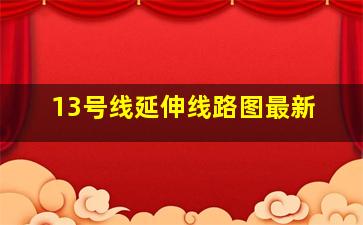 13号线延伸线路图最新